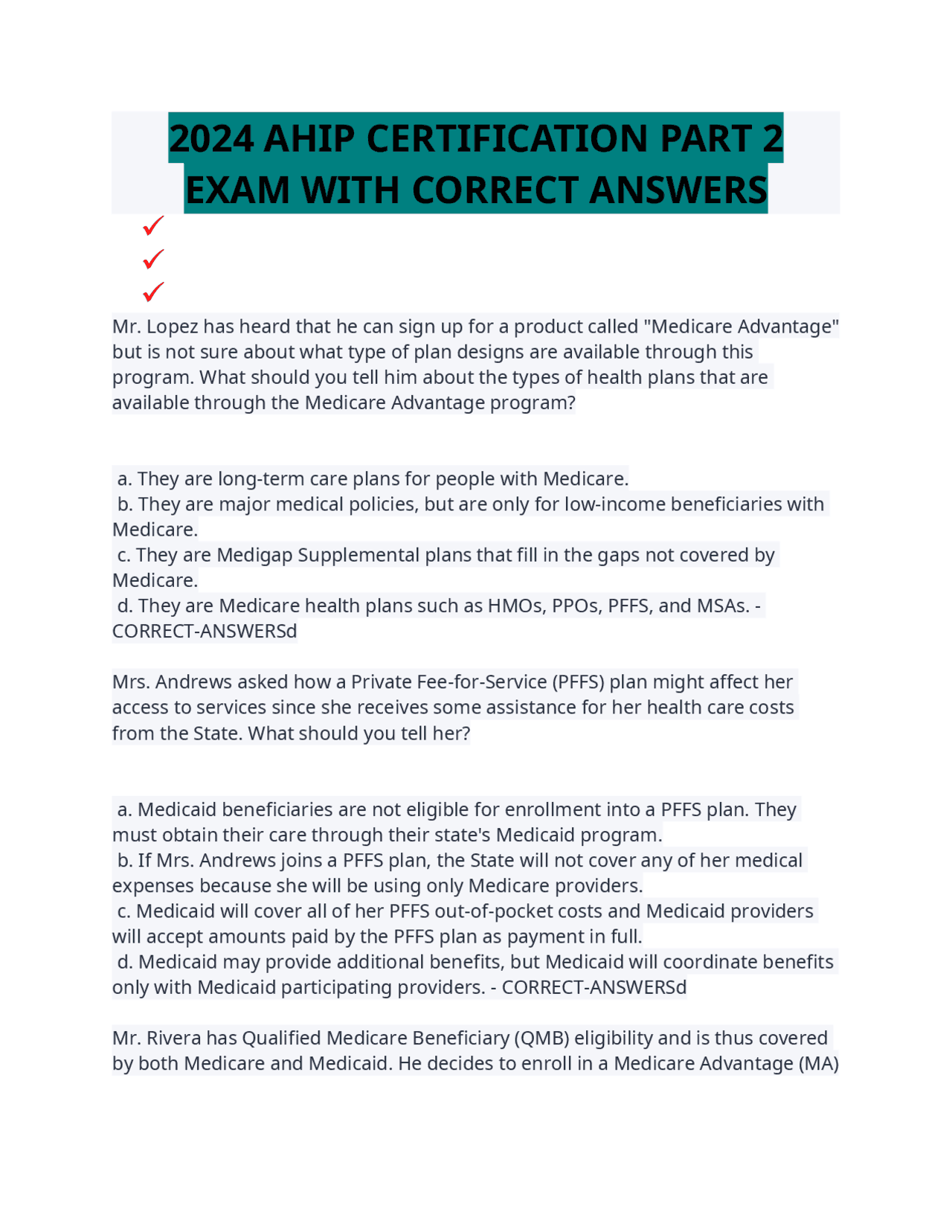 2024 AHIP CERTIFICATION PART 2 EXAM WITH CORRECT ANSWERS

✓
✓
✓

Mr. Lopez has heard that he can sign up for a product called "Medicare Advantage" but is not sure about what type of plan designs are available through this program. What should you tell him about the types of health plans that are available through the Medicare Advantage program?

a. They are long-term care plans for people with Medicare.
b. They are major medical policies, but are only for low-income beneficiaries with Medicare.
c. They are Medigap Supplemental plans that fill in the gaps not covered by Medicare.
d. They are Medicare health plans such as HMOs, PPOs, PFFS, and MSAs. - CORRECT-ANSWERSd

Mrs. Andrews asked how a Private Fee-for-Service (PFFS) plan might affect her access to services since she receives some assistance for her health care costs from the State. What should you tell her?

a. Medicaid beneficiaries are not eligible for enrollment into a PFFS plan. They must obtain their care through their state's Medicaid program.
b. If Mrs. Andrews joins a PFFS plan, the State will not cover any of her medical expenses because she will be using only Medicare providers.
c. Medicaid will cover all of her PFFS out-of-pocket costs and Medicaid providers will accept amounts paid by the PFFS plan as payment in full.
d. Medicaid may provide additional benefits, but Medicaid will coordinate benefits only with Medicaid participating providers. - CORRECT-ANSWERSd

Mr. Rivera has Qualified Medicare Beneficiary (QMB) eligibility and is thus covered by both Medicare and Medicaid. He decides to enroll in a Medicare Advantage (MA)